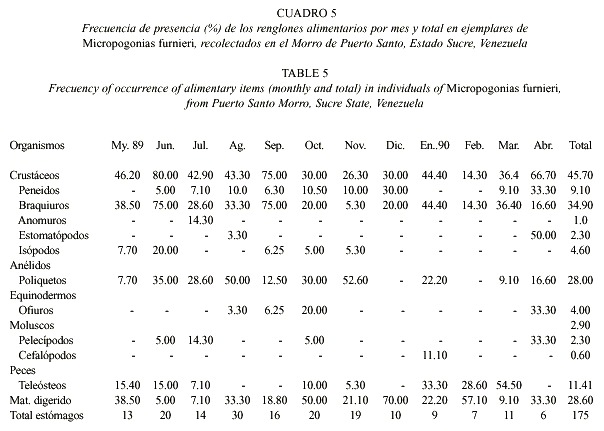 CUADRO 5
Frecuencia de presencia (%) de los renglones alimentarios por mes y total en ejemplares de Micropogonias furnieri, recolectados en el Morro de Puerto Santo, Estado Sucre, Venezuela

TABLE 5
Frecuency of occurrence of alimentary items (monthly and total) in individuals of Micropogonias furnieri, from Puerto Santo Morro, Sucre State, Venezuela

| Organismos | My. 89 | Jun. | Jul. | Ag. | Sep. | Oct. | Nov. | Dic. | En..90 | Feb. | Mar. | Abr. | Total |
|---|---|---|---|---|---|---|---|---|---|---|---|---|---|
| Crustáceos | 46.20 | 80.00 | 42.90 | 43.30 | 75.00 | 30.00 | 26.30 | 30.00 | 44.40 | 14.30 | 36.4 | 66.70 | 45.70 |
| Peneidos | - | 5.00 | 7.10 | 10.0 | 6.30 | 10.50 | 10.00 | 30.00 | - | - | 9.10 | 33.30 | 9.10 |
| Braquiuros | 38.50 | 75.00 | 28.60 | 33.30 | 75.00 | 20.00 | 5.30 | 20.00 | 44.40 | 14.30 | 36.40 | 16.60 | 34.90 |
| Anomuros | - | - | 14.30 | - | - | - | - | - | - | - | - | - | 1.0 |
| Estomatópodos | - | - | - | 3.30 | - | - | - | - | - | - | - | 50.00 | 2.30 |
| Isópodos | 7.70 | 20.00 | - | - | 6.25 | 5.00 | 5.30 | - | - | - | - | - | 4.60 |
| Anélidos | | | | | | | | | | | | | |
| Poliquetos | 7.70 | 35.00 | 28.60 | 50.00 | 12.50 | 30.00 | 52.60 | - | 22.20 | - | 9.10 | 16.60 | 28.00 |
| Equinodermos | | | | | | | | | | | | | |
| Ofiuros | - | - | - | 3.30 | 6.25 | 20.00 | - | - | - | - | - | 33.30 | 4.00 |
| Moluscos | | | | | | | | | | | | | 2.90 |
| Pelecípodos | - | 5.00 | 14.30 | - | - | 5.00 | - | - | - | - | - | 33.30 | 2.30 |
| Cefalópodos | - | - | - | - | - | - | - | - | 11.10 | - | - | - | 0.60 |
| Peces | | | | | | | | | | | | | |
| Teleósteos | 15.40 | 15.00 | 7.10 | - | - | 10.00 | 5.30 | - | 33.30 | 28.60 | 54.50 | - | 11.41 |
| Mat. digerido | 38.50 | 5.00 | 7.10 | 33.30 | 18.80 | 50.00 | 21.10 | 70.00 | 22.20 | 57.10 | 9.10 | 33.30 | 28.60 |
| Total estómagos | 13 | 20 | 14 | 30 | 16 | 20 | 19 | 10 | 9 | 7 | 11 | 6 | 175 |